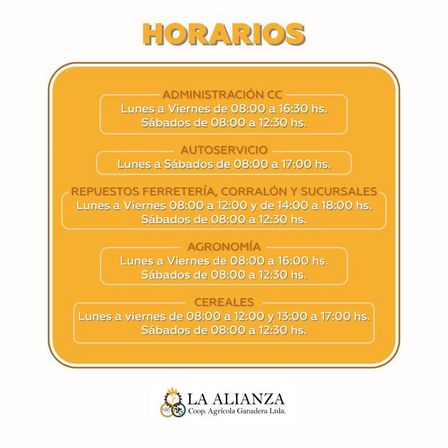 HORARIOS

ADMINISTRACIÓN CC
Lunes a Viernes de 08:00 a 16:30 hs.
Sábados de 08:00 a 12:30 hs.

AUTOSERVICIO
Lunes a Sábados de 08:00 a 17:00 hs.

REPUESTOS FERRETERÍA, CORRALÓN Y SUCURSALES
Lunes a Viernes 08:00 a 12:00 y de 14:00 a 18:00 hs.
Sábados de 08:00 a 12:30 hs.

AGRONOMÍA
Lunes a Viernes de 08:00 a 16:00 hs.
Sábados de 08:00 a 12:30 hs.

CEREALES
Lunes a viernes de 08:00 a 12:00 y 13:00 a 17:00 hs.
Sábados de 08:00 a 12:30 hs.

LA ALIANZA
Coop. Agrícola Ganadera Ltda.